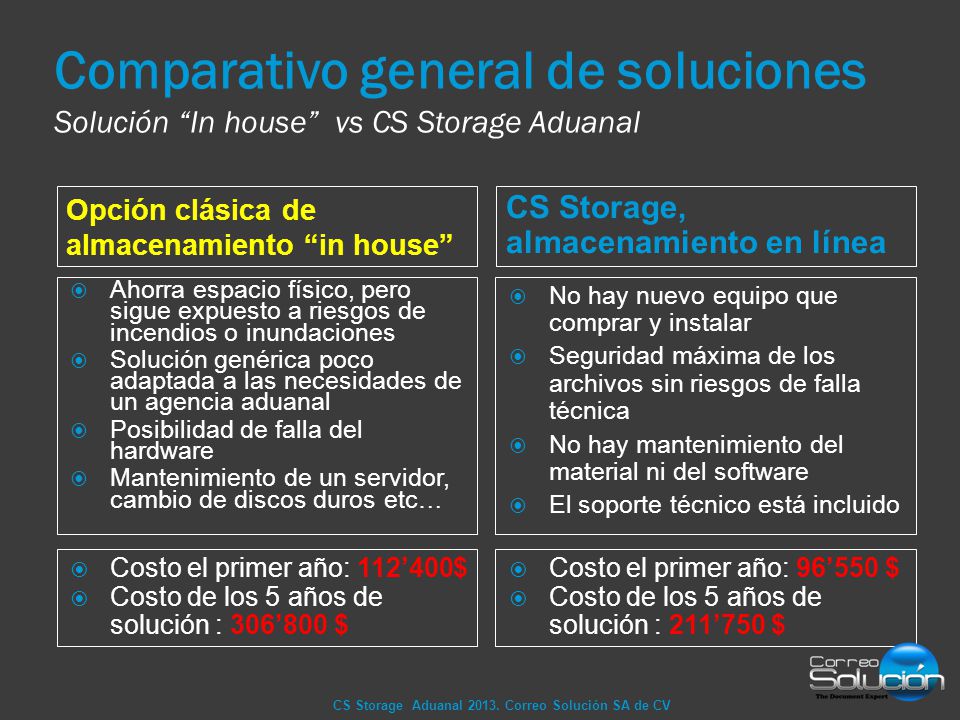 Comparativo general de soluciones
Solución “In house” vs CS Storage Aduanal

Opción clásica de almacenamiento “in house”

Ahorra espacio físico, pero sigue expuesto a riesgos de incendios o inundaciones
Solución genérica poco adaptada a las necesidades de un agencia aduanal
Posibilidad de falla del hardware
Mantenimiento de un servidor, cambio de discos duros etc…

Costo el primer año: 112’400$
Costo de los 5 años de solución : 306’800 $

CS Storage, almacenamiento en línea

No hay nuevo equipo que comprar y instalar
Seguridad máxima de los archivos sin riesgos de falla técnica
No hay mantenimiento del material ni del software
El soporte técnico está incluido

Costo el primer año: 96’550 $
Costo de los 5 años de solución : 211’750 $

Correo Solución
The Document Expert

CS Storage Aduanal 2013. Correo Solución SA de CV